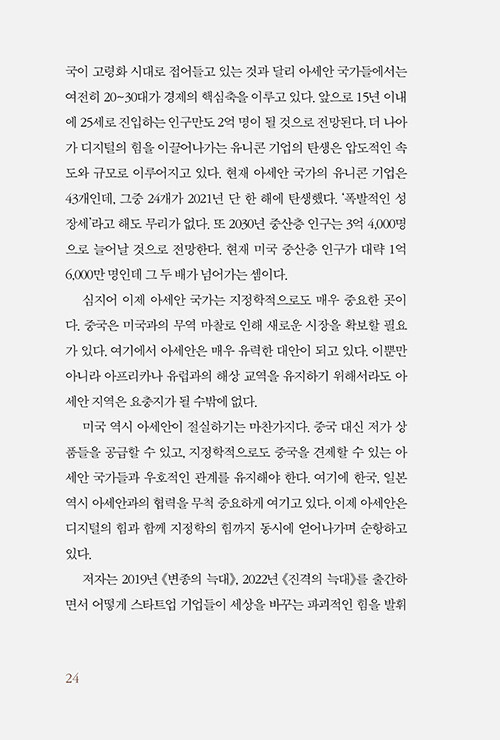 국이 고령화 시대로 접어들고 있는 것과 달리 아세안 국가들에서는 여전히 20~30대가 경제의 핵심축을 이루고 있다. 앞으로 15년 이내에 25세로 진입하는 인구만도 2억 명이 될 것으로 전망된다. 더 나아가 디지털의 힘을 이끌어나가는 유니콘 기업의 탄생은 압도적인 속도와 규모로 이루어지고 있다. 현재 아세안 국가의 유니콘 기업은 43개인데, 그중 24개가 2021년 단 한 해에 탄생했다. '폭발적인 성장세'라고 해도 무리가 없다. 또 2030년 중산층 인구는 3억 4,000명으로 늘어날 것으로 전망한다. 현재 미국 중산층 인구가 대략 1억 6,000만 명인데 그 두 배가 넘어가는 셈이다.

심지어 이제 아세안 국가는 지정학적으로도 매우 중요한 곳이다. 중국은 미국과의 무역 마찰로 인해 새로운 시장을 확보할 필요가 있다. 여기에서 아세안은 매우 유력한 대안이 되고 있다. 이뿐만 아니라 아프리카나 유럽과의 해상 교역을 유지하기 위해서라도 아세안 지역은 요충지가 될 수밖에 없다.

미국 역시 아세안이 절실하기는 마찬가지다. 중국 대신 저가 상품들을 공급할 수 있고, 지정학적으로도 중국을 견제할 수 있는 아세안 국가들과 우호적인 관계를 유지해야 한다. 여기에 한국, 일본 역시 아세안과의 협력을 무척 중요하게 여기고 있다. 이제 아세안은 디지털의 힘과 함께 지정학의 힘까지 동시에 얻어나가며 순항하고 있다.

저자는 2019년 《변종의 늑대》, 2022년 《진격의 늑대》를 출간하면서 어떻게 스타트업 기업들이 세상을 바꾸는 파괴적인 힘을 발휘

24